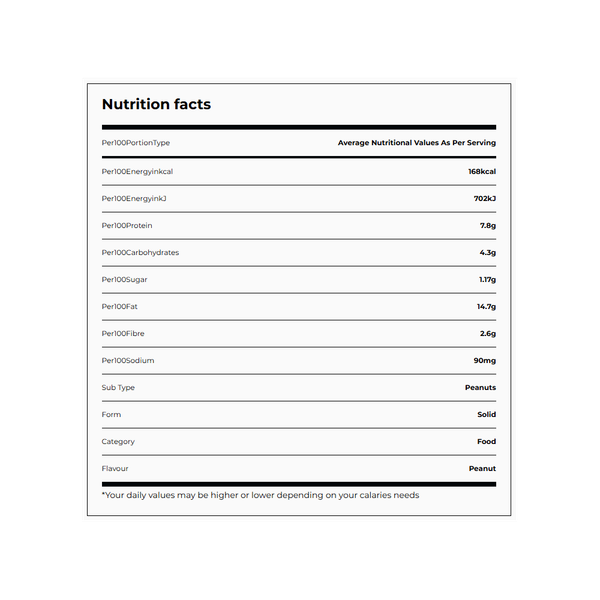 Nutrition facts

| Per100PortionType | Average Nutritional Values As Per Serving |
|---|---|
| Per100Energyinkcal | 168kcal |
| Per100EnergyinkJ | 702kJ |
| Per100Protein | 7.8g |
| Per100Carbohydrates | 4.3g |
| Per100Sugar | 1.17g |
| Per100Fat | 14.7g |
| Per100Fibre | 2.6g |
| Per100Sodium | 90mg |
| Sub Type | Peanuts |
| Form | Solid |
| Category | Food |
| Flavour | Peanut |

*Your daily values may be higher or lower depending on your calaries needs